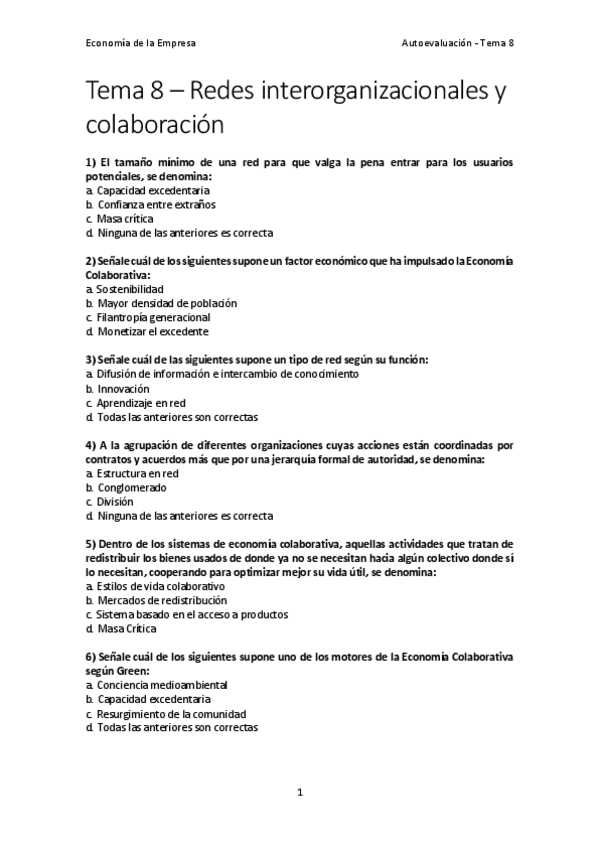 Economía de la Empresa

Autoevaluación - Tema 8

Tema 8 – Redes interorganizacionales y colaboración

1) El tamaño mínimo de una red para que valga la pena entrar para los usuarios potenciales, se denomina:
a. Capacidad excedentaria
b. Confianza entre extraños
c. Masa crítica
d. Ninguna de las anteriores es correcta

2) Señale cuál de los siguientes supone un factor económico que ha impulsado la Economía Colaborativa:
a. Sostenibilidad
b. Mayor densidad de población
c. Filantropía generacional
d. Monetizar el excedente

3) Señale cuál de las siguientes supone un tipo de red según su función:
a. Difusión de información e intercambio de conocimiento
b. Innovación
c. Aprendizaje en red
d. Todas las anteriores son correctas

4) A la agrupación de diferentes organizaciones cuyas acciones están coordinadas por contratos y acuerdos más que por una jerarquía formal de autoridad, se denomina:
a. Estructura en red
b. Conglomerado
c. División
d. Ninguna de las anteriores es correcta

5) Dentro de los sistemas de economía colaborativa, aquellas actividades que tratan de redistribuir los bienes usados de donde ya no se necesitan hacia algún colectivo donde sí lo necesitan, cooperando para optimizar mejor su vida útil, se denomina:
a. Estilos de vida colaborativo
b. Mercados de redistribución
c. Sistema basado en el acceso a productos
d. Masa Crítica

6) Señale cuál de los siguientes supone uno de los motores de la Economía Colaborativa según Green:
a. Conciencia medioambiental
b. Capacidad excedentaria
c. Resurgimiento de la comunidad
d. Todas las anteriores son correctas

1